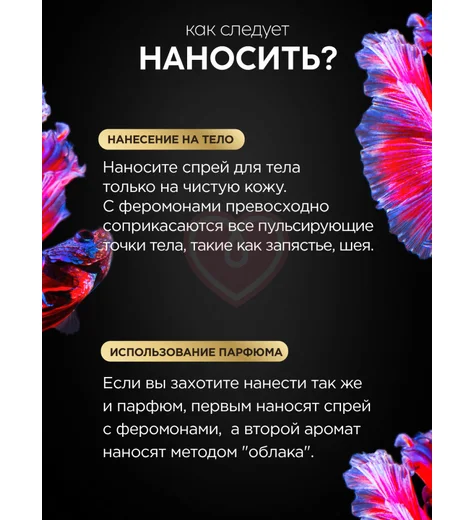 как следует
НАНОСИТЬ?

НАНЕСЕНИЕ НА ТЕЛО

Наносите спрей для тела только на чистую кожу. С феромонами превосходно соприкасаются все пульсирующие точки тела, такие как запястье, шея.

ИСПОЛЬЗОВАНИЕ ПАРФЮМА

Если вы захотите нанести так же и парфюм, первым наносят спрей с феромонами,  а второй аромат наносят методом "облака".